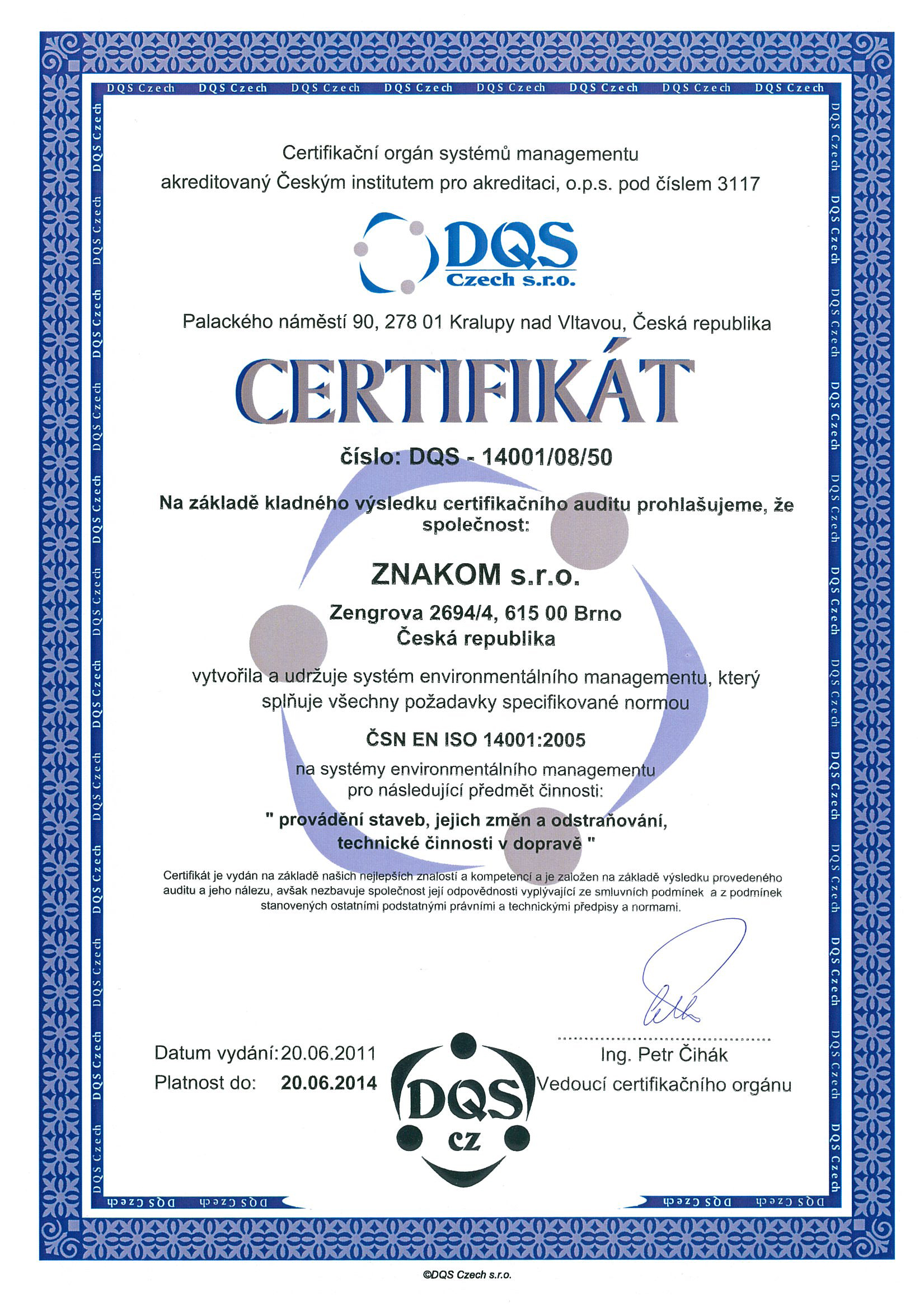 DQS Czech DQS Czech DQS Czech DQS Czech DQS Czech DQS Czech DQS Czech DQS Czech

Certifikační orgán systémů managementu
akreditovaný Českým institutem pro akreditaci, o.p.s. pod číslem 3117

DQS
Czech s.r.o.

Palackého náměstí 90, 278 01 Kralupy nad Vltavou, Česká republika

CERTIFIKÁT

číslo: DQS - 14001/08/50

Na základě kladného výsledku certifikačního auditu prohlašujeme, že společnost:

ZNAKOM s.r.o.

Zengrova 2694/4, 615 00 Brno
Česká republika

vytvořila a udržuje systém environmentálního managementu, který splňuje všechny požadavky specifikované normou

ČSN EN ISO 14001:2005

na systémy environmentálního managementu pro následující předmět činnosti:

" provádění staveb, jejich změn a odstraňování, technické činnosti v dopravě "

Certifikát je vydán na základě našich nejlepších znalostí a kompetencí a je založen na základě výsledku provedeného auditu a jeho nálezu, avšak nezbavuje společnost její odpovědnosti vyplývající ze smluvních podmínek a z podmínek stanovených ostatními podstatnými právními a technickými předpisy a normami.

Datum vydání: 20.06.2011
Platnost do: 20.06.2014

DQS
CZ

Ing. Petr Čihák
Vedoucí certifikačního orgánu

©DQS Czech s.r.o.